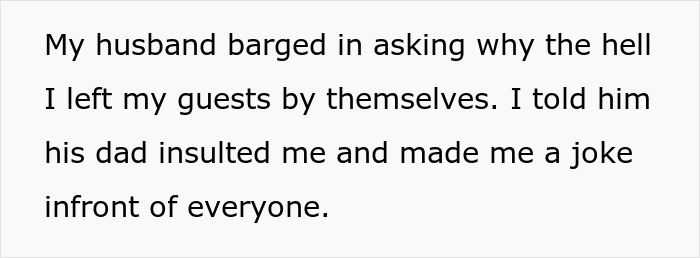 My husband barged in asking why the hell I left my guests by themselves. I told him his dad insulted me and made me a joke infront of everyone.